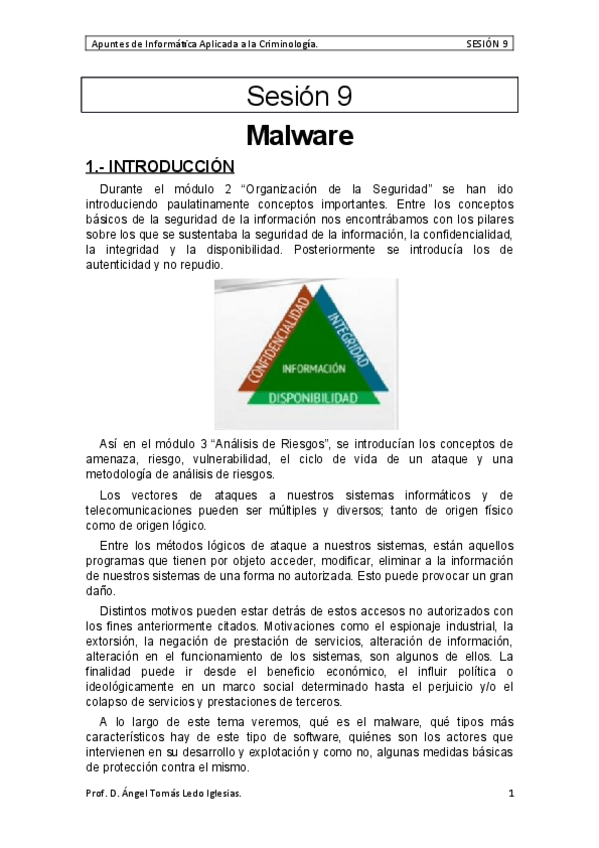 Apuntes de Informática Aplicada a la Criminología. SESIÓN 9

Sesión 9

Malware

1.- INTRODUCCIÓN

Durante el módulo 2 "Organización de la Seguridad" se han ido introduciendo paulatinamente conceptos importantes. Entre los conceptos básicos de la seguridad de la información nos encontrábamos con los pilares sobre los que se sustentaba la seguridad de la información, la confidencialidad, la integridad y la disponibilidad. Posteriormente se introducía los de autenticidad y no repudio.

CONFIDENCIALIDAD
INTEGRIDAD
INFORMACIÓN
DISPONIBILIDAD

Así en el módulo 3 "Análisis de Riesgos", se introducían los conceptos de amenaza, riesgo, vulnerabilidad, el ciclo de vida de un ataque y una metodología de análisis de riesgos.

Los vectores de ataques a nuestros sistemas informáticos y de telecomunicaciones pueden ser múltiples y diversos; tanto de origen físico como de origen lógico.

Entre los métodos lógicos de ataque a nuestros sistemas, están aquellos programas que tienen por objeto acceder, modificar, eliminar a la información de nuestros sistemas de una forma no autorizada. Esto puede provocar un gran daño.

Distintos motivos pueden estar detrás de estos accesos no autorizados con los fines anteriormente citados. Motivaciones como el espionaje industrial, la extorsión, la negación de prestación de servicios, alteración de información, alteración en el funcionamiento de los sistemas, son algunos de ellos. La finalidad puede ir desde el beneficio económico, el influir política o ideológicamente en un marco social determinado hasta el perjuicio y/o el colapso de servicios y prestaciones de terceros.

A lo largo de este tema veremos, qué es el malware, qué tipos más característicos hay de este tipo de software, quiénes son los actores que intervienen en su desarrollo y explotación y como no, algunas medidas básicas de protección contra el mismo.

Prof. D. Ángel Tomás Ledo Iglesias. 1